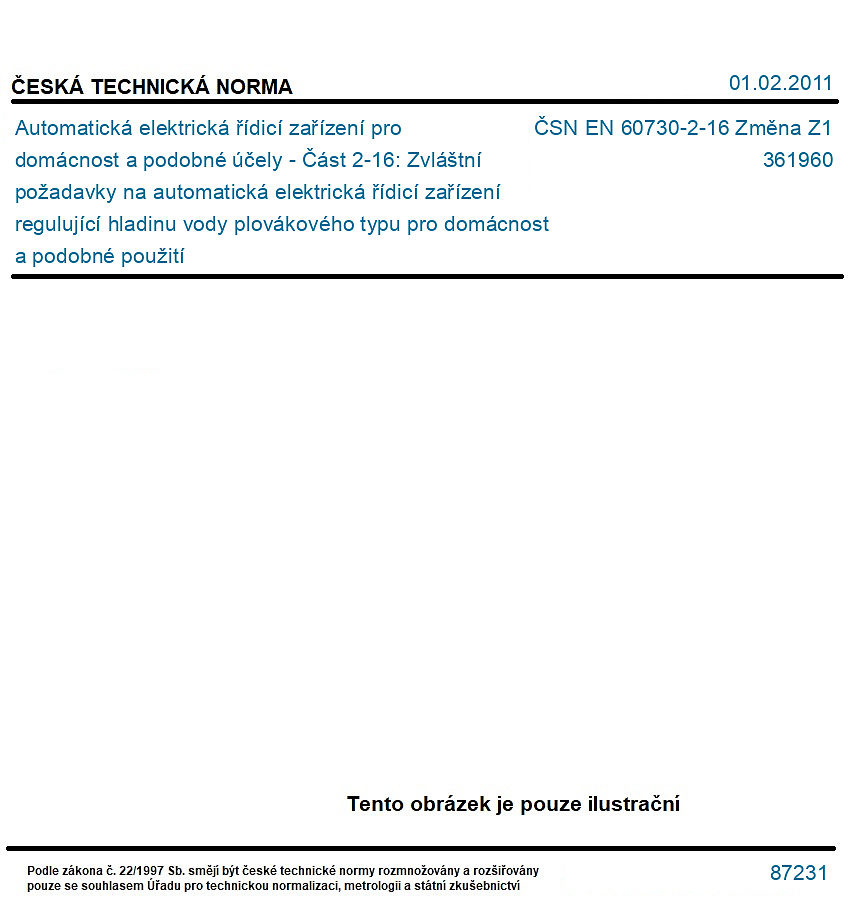 ČESKÁ TECHNICKÁ NORMA

01.02.2011

Automatická elektrická řídicí zařízení pro domácnost a podobné účely - Část 2-16: Zvláštní požadavky na automatická elektrická řídicí zařízení regulující hladinu vody plovákového typu pro domácnost a podobné použití

ČSN EN 60730-2-16 Změna Z1
361960

Tento obrázek je pouze ilustrační

Podle zákona č. 22/1997 Sb. smějí být české technické normy rozmnožovány a rozšiřovány pouze se souhlasem Úřadu pro technickou normalizaci, metrologii a státní zkušebnictví

87231